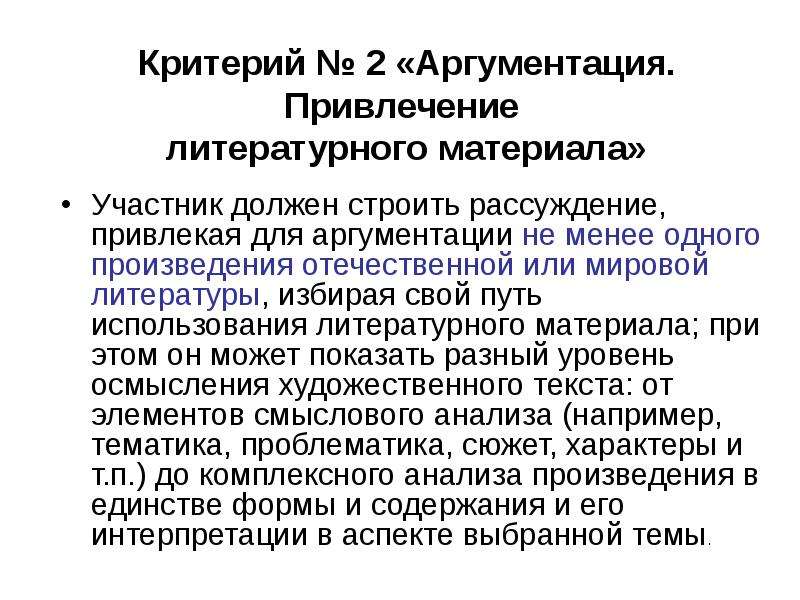 Критерий № 2 «Аргументация. Привлечение литературного материала»

• Участник должен строить рассуждение, привлекая для аргументации не менее одного произведения отечественной или мировой литературы, избирая свой путь использования литературного материала; при этом он может показать разный уровень осмысления художественного текста: от элементов смыслового анализа (например, тематика, проблематика, сюжет, характеры и т.п.) до комплексного анализа произведения в единстве формы и содержания и его интерпретации в аспекте выбранной темы.